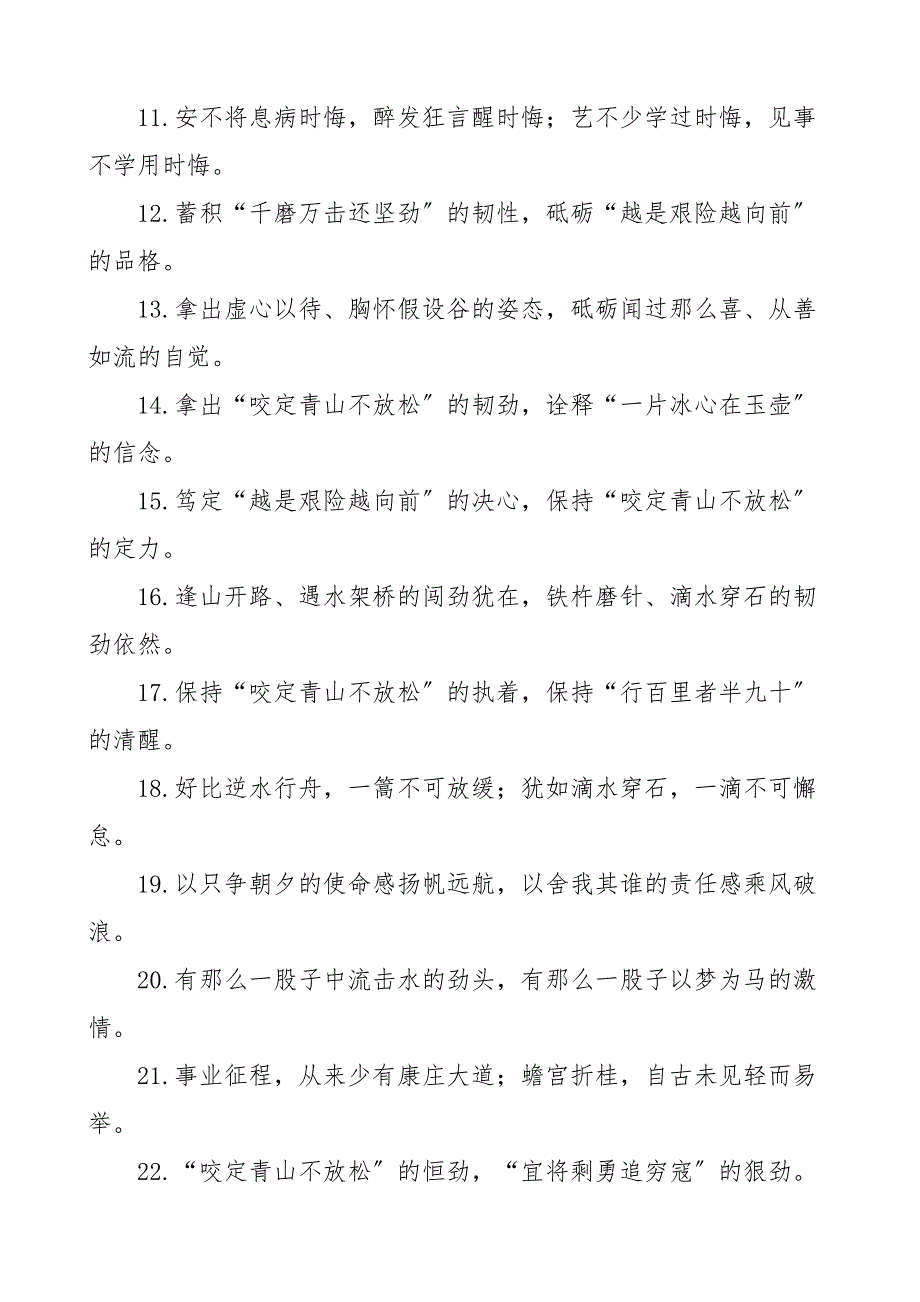 11.安不将息病时悔，醉发狂言醒时悔；艺不少学过时悔，见事不学用时悔。

12.蓄积“千磨万击还坚劲”的韧性，砥砺“越是艰险越向前”的品格。

13.拿出虚心以待、胸怀假设谷的姿态，砥砺闻过那么喜、从善如流的自觉。

14.拿出“咬定青山不放松”的韧劲，诠释“一片冰心在玉壶”的信念。

15.笃定“越是艰险越向前”的决心，保持“咬定青山不放松”的定力。

16.逢山开路、遇水架桥的闯劲犹在，铁杵磨针、滴水穿石的韧劲依然。

17.保持“咬定青山不放松”的执着，保持“行百里者半九十”的清醒。

18.好比逆水行舟，一篙不可放缓；犹如滴水穿石，一滴不可懈怠。

19.以只争朝夕的使命感扬帆远航，以舍我其谁的责任感乘风破浪。

20.有那么一股子中流击水的劲头，有那么一股子以梦为马的激情。

21.事业征程，从来少有康庄大道；蟾宫折桂，自古未见轻而易举。

22.“咬定青山不放松”的恒劲，“宜将剩勇追穷寇”的狠劲。